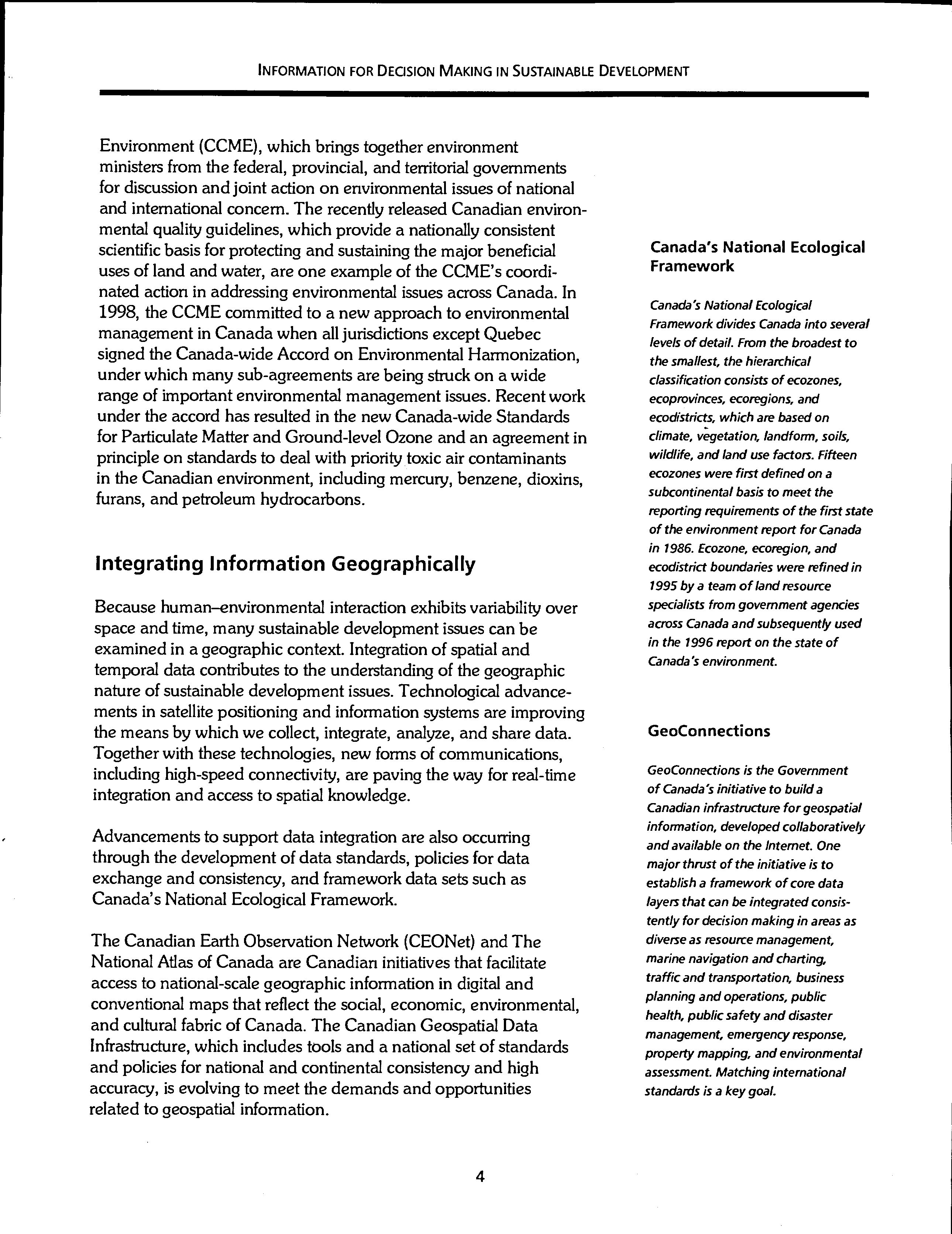 INFORMATION FOR DECISION MAKING IN SUSTAINABLE DEVELOPMENT

Environment (CCME), which brings together environment ministers from the federal, provincial, and territorial governments for discussion and joint action on environmental issues of national and international concern. The recently released Canadian environmental quality guidelines, which provide a nationally consistent scientific basis for protecting and sustaining the major beneficial uses of land and water, are one example of the CCME's coordinated action in addressing environmental issues across Canada. In 1998, the CCME committed to a new approach to environmental management in Canada when all jurisdictions except Quebec signed the Canada-wide Accord on Environmental Harmonization, under which many sub-agreements are being struck on a wide range of important environmental management issues. Recent work under the accord has resulted in the new Canada-wide Standards for Particulate Matter and Ground-level Ozone and an agreement in principle on standards to deal with priority toxic air contaminants in the Canadian environment, including mercury, benzene, dioxins, furans, and petroleum hydrocarbons.

Integrating Information Geographically

Because human–environmental interaction exhibits variability over space and time, many sustainable development issues can be examined in a geographic context. Integration of spatial and temporal data contributes to the understanding of the geographic nature of sustainable development issues. Technological advancements in satellite positioning and information systems are improving the means by which we collect, integrate, analyze, and share data. Together with these technologies, new forms of communications, including high-speed connectivity, are paving the way for real-time integration and access to spatial knowledge.

Advancements to support data integration are also occurring through the development of data standards, policies for data exchange and consistency, and framework data sets such as Canada's National Ecological Framework.

The Canadian Earth Observation Network (CEONet) and The National Atlas of Canada are Canadian initiatives that facilitate access to national-scale geographic information in digital and conventional maps that reflect the social, economic, environmental, and cultural fabric of Canada. The Canadian Geospatial Data Infrastructure, which includes tools and a national set of standards and policies for national and continental consistency and high accuracy, is evolving to meet the demands and opportunities related to geospatial information.

Canada's National Ecological Framework

Canada's National Ecological Framework divides Canada into several levels of detail. From the broadest to the smallest, the hierarchical classification consists of ecozones, ecoprovinces, ecoregions, and ecodistricts, which are based on climate, vegetation, landform, soils, wildlife, and land use factors. Fifteen ecozones were first defined on a subcontinental basis to meet the reporting requirements of the first state of the environment report for Canada in 1986. Ecozone, ecoregion, and ecodistrict boundaries were refined in 1995 by a team of land resource specialists from government agencies across Canada and subsequently used in the 1996 report on the state of Canada's environment.

GeoConnections

GeoConnections is the Government of Canada's initiative to build a Canadian infrastructure for geospatial information, developed collaboratively and available on the Internet. One major thrust of the initiative is to establish a framework of core data layers that can be integrated consistently for decision making in areas as diverse as resource management, marine navigation and charting, traffic and transportation, business planning and operations, public health, public safety and disaster management, emergency response, property mapping, and environmental assessment. Matching international standards is a key goal.

4